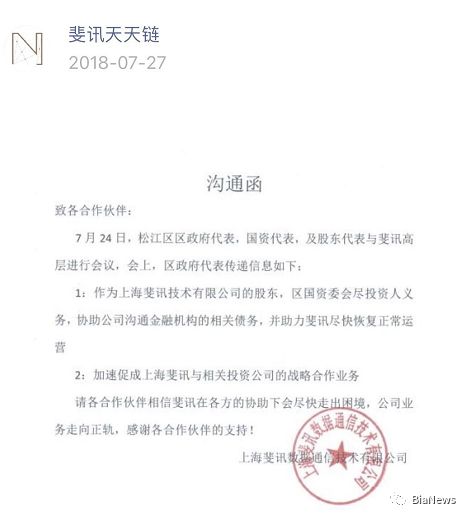 斐讯天天链
2018-07-27

沟通函

致各合作伙伴：

7 月 24 日，松江区区政府代表，国资代表，及股东代表与斐讯高层进行会议，会上，区政府代表传递信息如下：

1：作为上海斐讯技术有限公司的股东，区国资委会尽投资人义务，协助公司沟通金融机构的相关债务，并助力斐讯尽快恢复正常运营

2：加速促成上海斐讯与相关投资公司的战略合作业务

请各合作伙伴相信斐讯在各方的协助下会尽快走出困境，公司业务走向正轨，感谢各合作伙伴的支持！

上海斐讯数据通信技术有限公司

上海斐讯数据通信技术有限公司

BiaNews